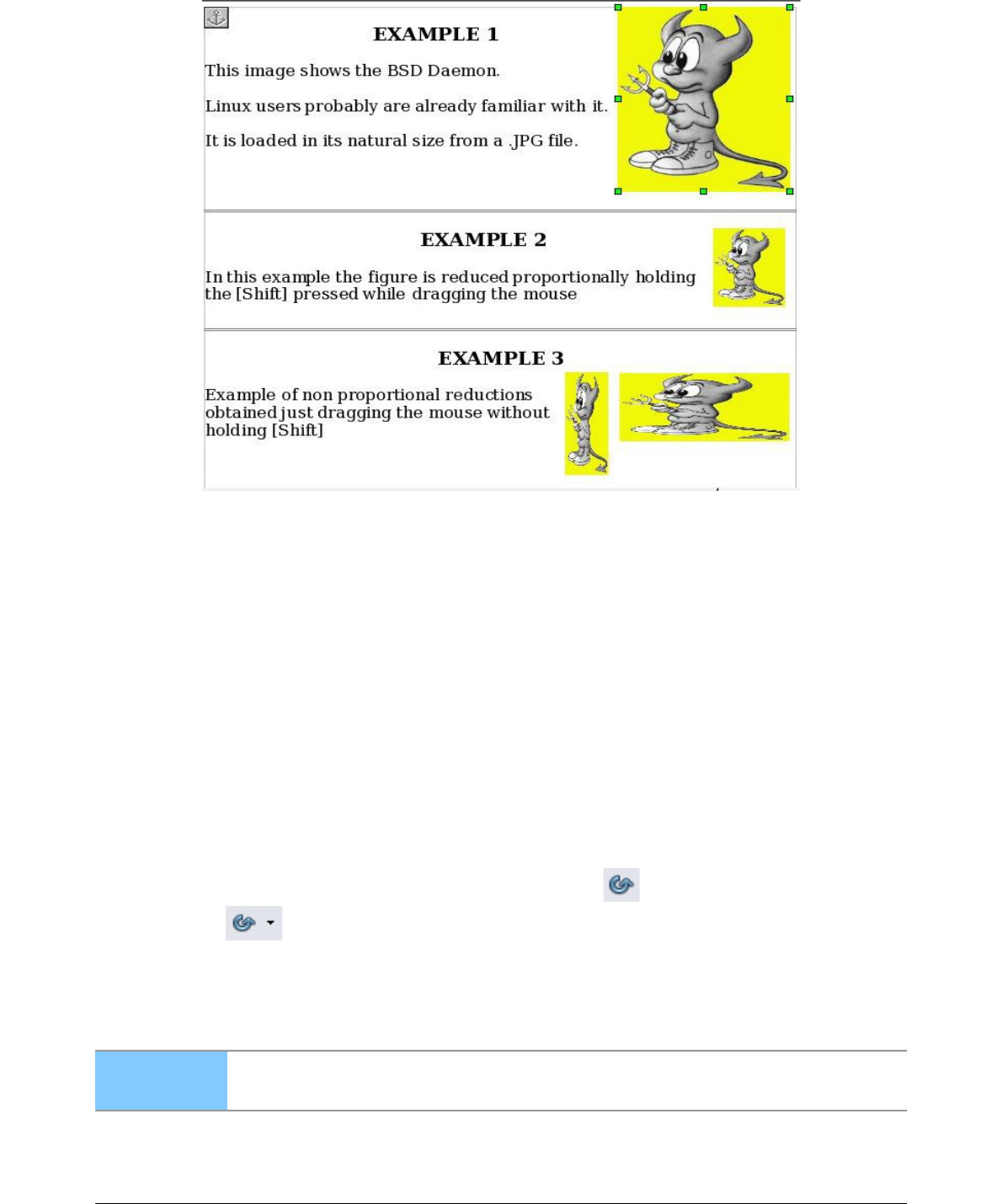 EXAMPLE 1

This image shows the BSD Daemon.

Linux users probably are already familiar with it.

It is loaded in its natural size from a .JPG file.

EXAMPLE 2

In this example the figure is reduced proportionally holding the [Shift] pressed while dragging the mouse

EXAMPLE 3

Example of non proportional reductions obtained just dragging the mouse without holding [Shift]